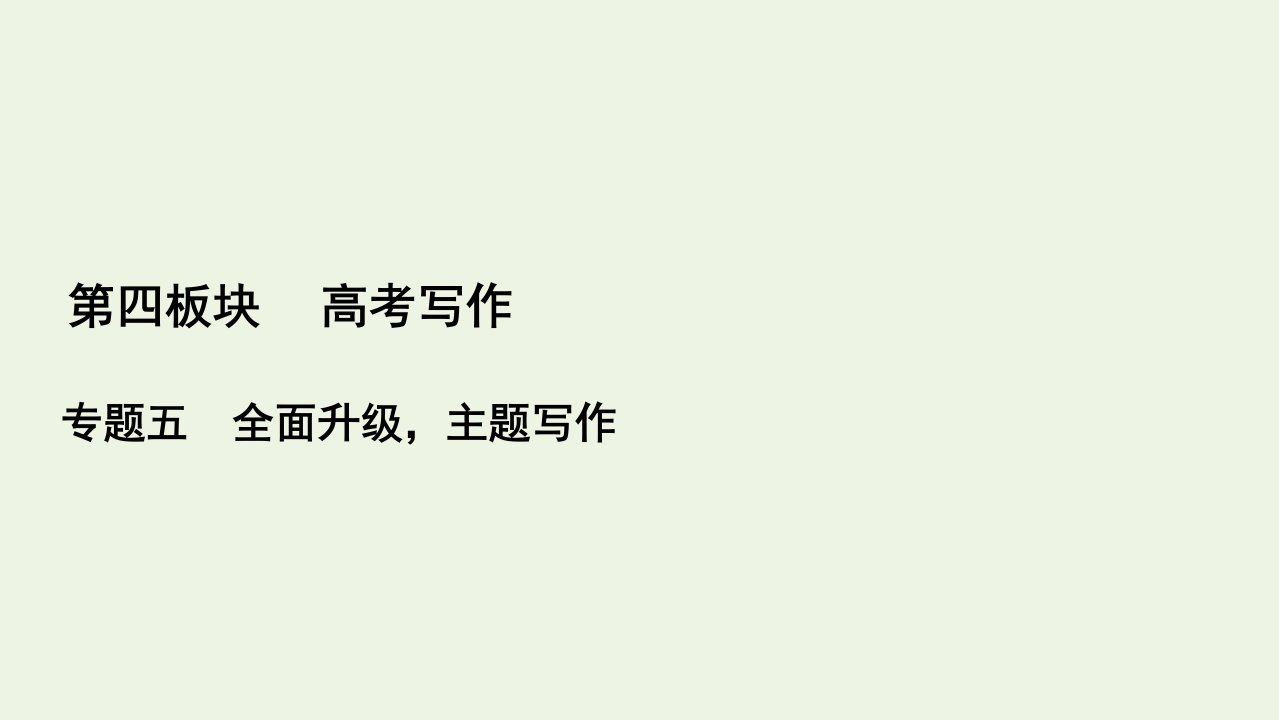 第四板块　高考写作

专题五　全面升级，主题写作